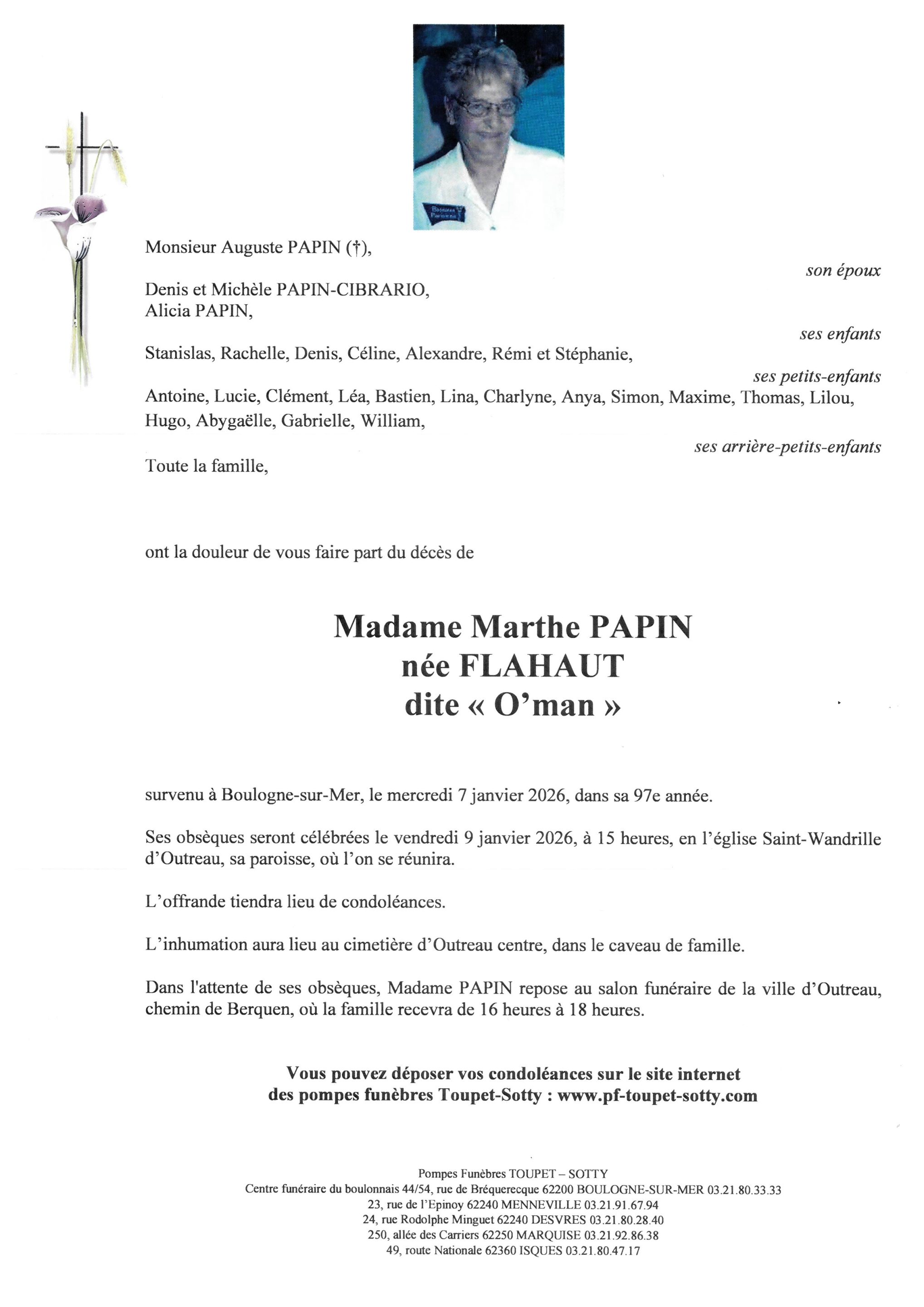 Monsieur Auguste PAPIN (†),

son époux

Denis et Michèle PAPIN-CIBRARIO,
Alicia PAPIN,

ses enfants

Stanislas, Rachelle, Denis, Céline, Alexandre, Rémi et Stéphanie,

ses petits-enfants

Antoine, Lucie, Clément, Léa, Bastien, Lina, Charlyne, Anya, Simon, Maxime, Thomas, Lilou, Hugo, Abygaëlle, Gabrielle, William,

ses arrière-petits-enfants

Toute la famille,

ont la douleur de vous faire part du décès de

Madame Marthe PAPIN
née FLAHAUT
dite « O'man »

survenu à Boulogne-sur-Mer, le mercredi 7 janvier 2026, dans sa 97e année.

Ses obsèques seront célébrées le vendredi 9 janvier 2026, à 15 heures, en l'église Saint-Wandrille d'Outreau, sa paroisse, où l'on se réunira.

L'offrande tiendra lieu de condoléances.

L'inhumation aura lieu au cimetière d'Outreau centre, dans le caveau de famille.

Dans l'attente de ses obsèques, Madame PAPIN repose au salon funéraire de la ville d'Outreau, chemin de Berquen, où la famille recevra de 16 heures à 18 heures.

Vous pouvez déposer vos condoléances sur le site internet des pompes funèbres Toupet-Sotty : www.pf-toupet-sotty.com

Pompes Funèbres TOUPET – SOTTY
Centre funéraire du boulonnais 44/54, rue de Bréquerecque 62200 BOULOGNE-SUR-MER 03.21.80.33.33
23, rue de l'Epinoy 62240 MENNEVILLE 03.21.91.67.94
24, rue Rodolphe Minguet 62240 DESVRES 03.21.80.28.40
250, allée des Carriers 62250 MARQUISE 03.21.92.86.38
49, route Nationale 62360 ISQUES 03.21.80.47.17